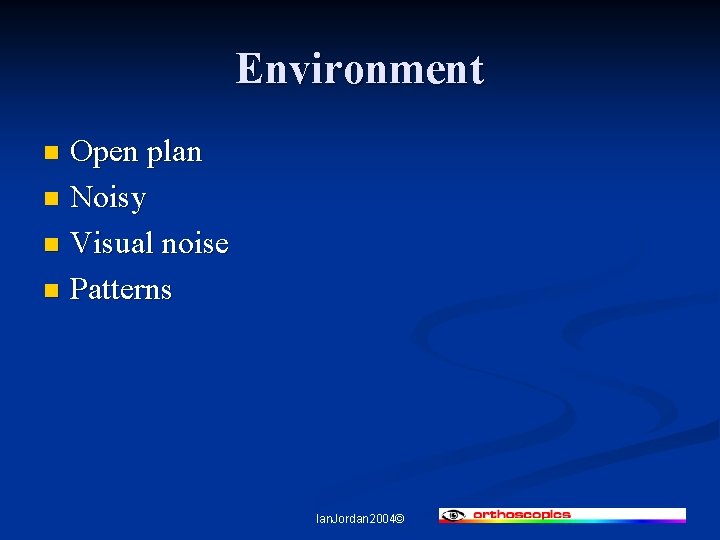 Environment

• Open plan
• Noisy
• Visual noise
• Patterns

IanJordan2004©

orthoscopics